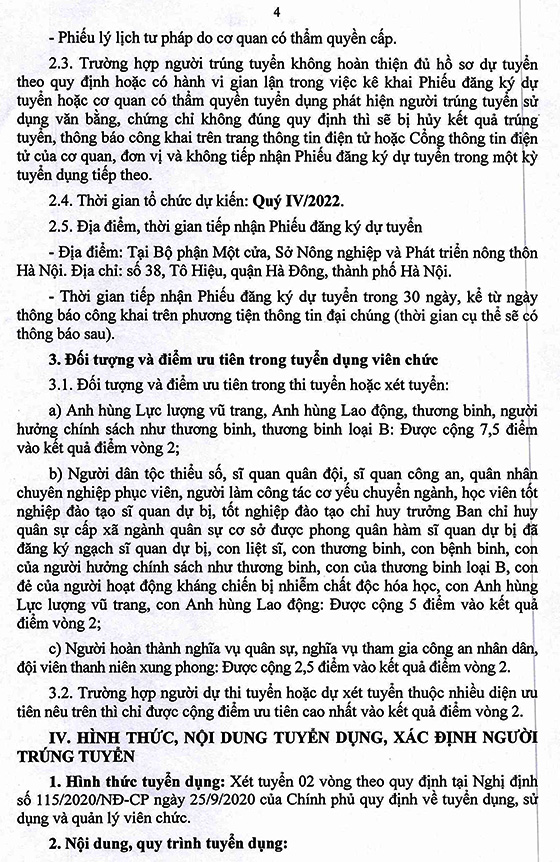 4

- Phiếu lý lịch tư pháp do cơ quan có thẩm quyền cấp.

2.3. Trường hợp người trúng tuyển không hoàn thiện đủ hồ sơ dự tuyển theo quy định hoặc có hành vi gian lận trong việc kê khai Phiếu đăng ký dự tuyển hoặc cơ quan có thẩm quyền tuyển dụng phát hiện người trúng tuyển sử dụng văn bằng, chứng chỉ không đúng quy định thì sẽ bị hủy kết quả trúng tuyển, thông báo công khai trên trang thông tin điện tử hoặc Cổng thông tin điện tử của cơ quan, đơn vị và không tiếp nhận Phiếu đăng ký dự tuyển trong một kỳ tuyển dụng tiếp theo.

2.4. Thời gian tổ chức dự kiến: **Quý IV/2022.**

2.5. Địa điểm, thời gian tiếp nhận Phiếu đăng ký dự tuyển

- Địa điểm: Tại Bộ phận Một cửa, Sở Nông nghiệp và Phát triển nông thôn Hà Nội. Địa chỉ: số 38, Tô Hiệu, quận Hà Đông, thành phố Hà Nội.

- Thời gian tiếp nhận Phiếu đăng ký dự tuyển trong 30 ngày, kể từ ngày thông báo công khai trên phương tiện thông tin đại chúng (thời gian cụ thể sẽ có thông báo sau).

**3. Đối tượng và điểm ưu tiên trong tuyển dụng viên chức**

3.1. Đối tượng và điểm ưu tiên trong thi tuyển hoặc xét tuyển:

a) Anh hùng Lực lượng vũ trang, Anh hùng Lao động, thương binh, người hưởng chính sách như thương binh, thương binh loại B: Được cộng 7,5 điểm vào kết quả điểm vòng 2;

b) Người dân tộc thiểu số, sĩ quan quân đội, sĩ quan công an, quân nhân chuyên nghiệp phục viên, người làm công tác cơ yếu chuyển ngành, học viên tốt nghiệp đào tạo sĩ quan dự bị, tốt nghiệp đào tạo chỉ huy trưởng Ban chỉ huy quân sự cấp xã ngành quân sự cơ sở được phong quân hàm sĩ quan dự bị đã đăng ký ngạch sĩ quan dự bị, con liệt sĩ, con thương binh, con bệnh binh, con của người hưởng chính sách như thương binh, con của thương binh loại B, con đẻ của người hoạt động kháng chiến bị nhiễm chất độc hóa học, con Anh hùng Lực lượng vũ trang, con Anh hùng Lao động: Được cộng 5 điểm vào kết quả điểm vòng 2;

c) Người hoàn thành nghĩa vụ quân sự, nghĩa vụ tham gia công an nhân dân, đội viên thanh niên xung phong: Được cộng 2,5 điểm vào kết quả điểm vòng 2.

3.2. Trường hợp người dự thi tuyển hoặc dự xét tuyển thuộc nhiều diện ưu tiên nêu trên thì chỉ được cộng điểm ưu tiên cao nhất vào kết quả điểm vòng 2.

**IV. HÌNH THỨC, NỘI DUNG TUYỂN DỤNG, XÁC ĐỊNH NGƯỜI TRÚNG TUYỂN**

**1. Hình thức tuyển dụng:** Xét tuyển 02 vòng theo quy định tại Nghị định số 115/2020/NĐ-CP ngày 25/9/2020 của Chính phủ quy định về tuyển dụng, sử dụng và quản lý viên chức.

**2. Nội dung, quy trình tuyển dụng:**